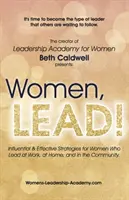 It's time to become the type of leader that others are waiting to follow.

The creator of
Leadership Academy for Women
Beth Caldwell
presents:

Women,
LEAD!

Influential & Effective Strategies for Women Who Lead at Work, at Home, and in the Community.

Womens-Leadership-Academy.com